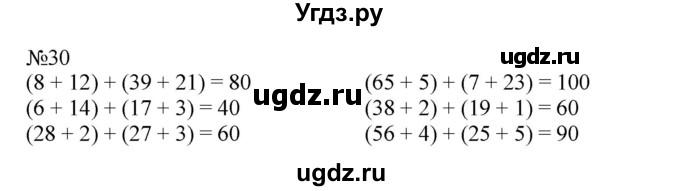 Угдз.ру

№30

ugdz.ru

$(8 + 12) + (39 + 21) = 80$
$(6 + 14) + (17 + 3) = 40$
$(28 + 2) + (27 + 3) = 60$

ugdz.ru

$(65 + 5) + (7 + 23) = 100$
$(38 + 2) + (19 + 1) = 60$
$(56 + 4) + (25 + 5) = 90$

ugdz.ru